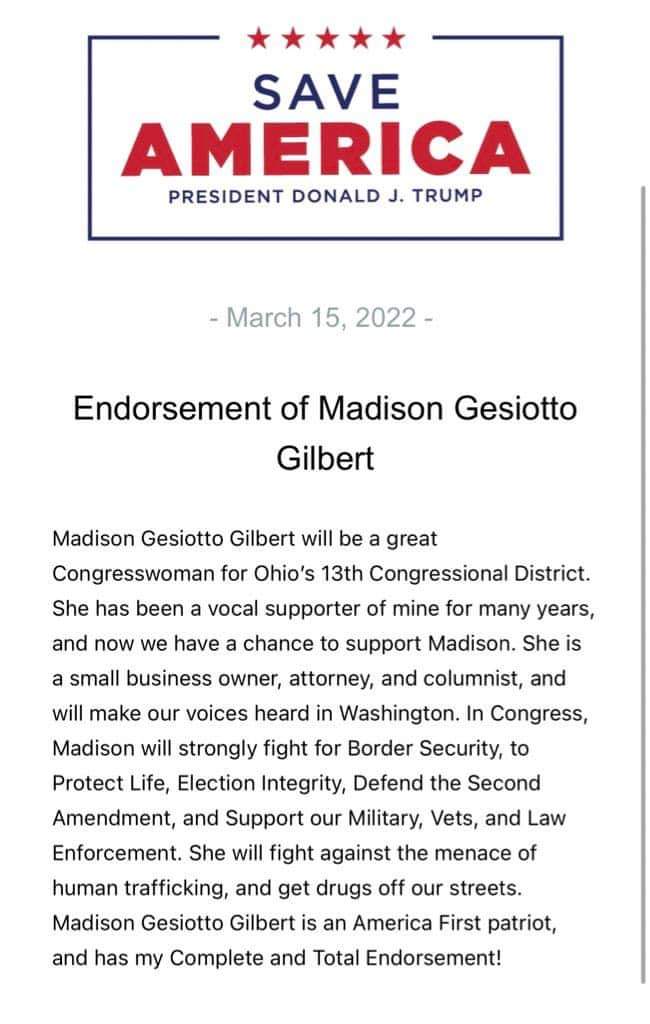 ★★★★★
SAVE
AMERICA
PRESIDENT DONALD J. TRUMP

- March 15, 2022 -

Endorsement of Madison Gesiotto Gilbert

Madison Gesiotto Gilbert will be a great Congresswoman for Ohio's 13th Congressional District. She has been a vocal supporter of mine for many years, and now we have a chance to support Madison. She is a small business owner, attorney, and columnist, and will make our voices heard in Washington. In Congress, Madison will strongly fight for Border Security, to Protect Life, Election Integrity, Defend the Second Amendment, and Support our Military, Vets, and Law Enforcement. She will fight against the menace of human trafficking, and get drugs off our streets. Madison Gesiotto Gilbert is an America First patriot, and has my Complete and Total Endorsement!